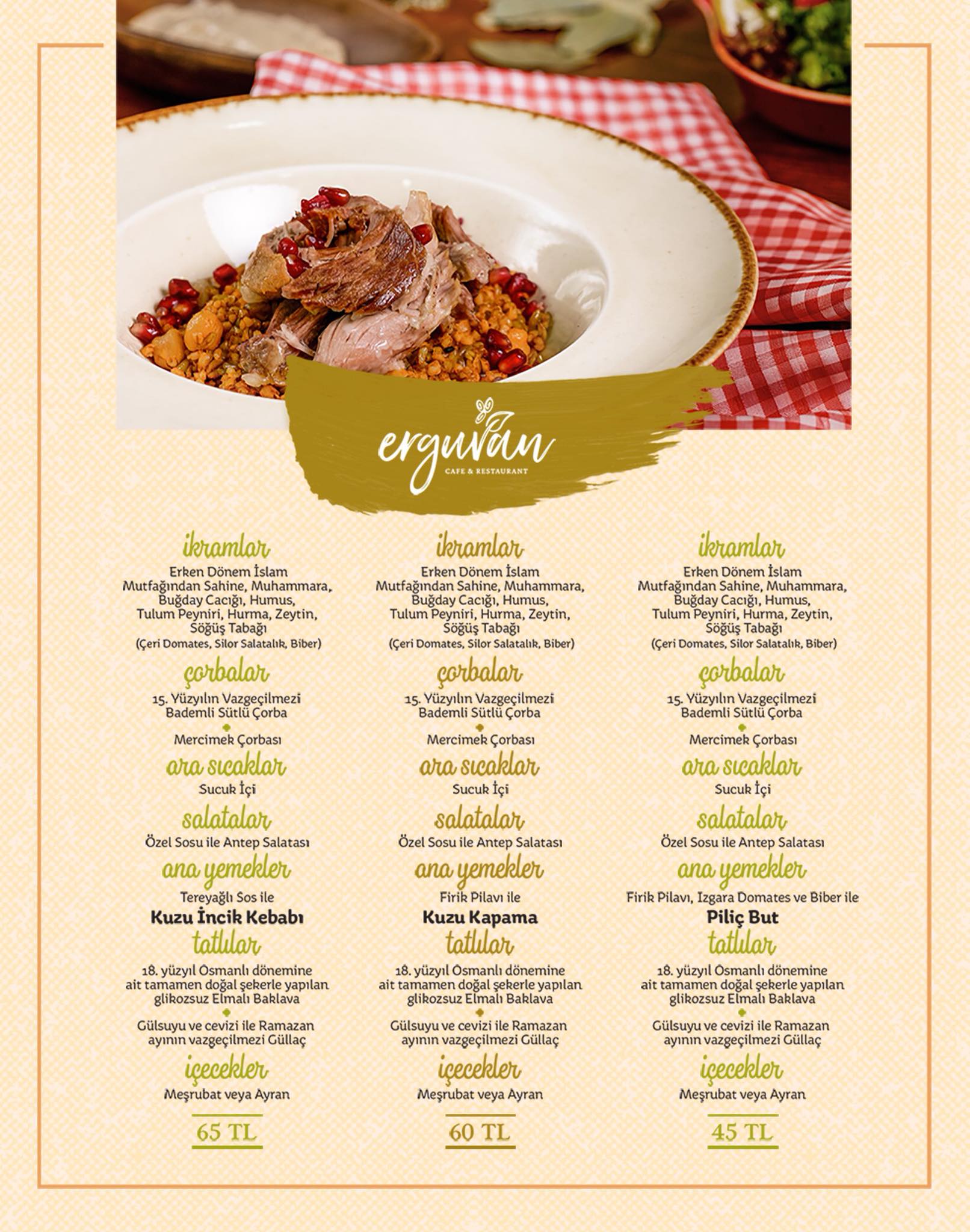 erguvan
CAFE & RESTAURANT

ikramlar
Erken Dönem İslam Mutfağından Sahine, Muhammara, Buğday Cacığı, Humus, Tulum Peyniri, Hurma, Zeytin, Söğüş Tabağı
(Çeri Domates, Silor Salatalık, Biber)

çorbalar
15. Yüzyılın Vazgeçilmezi Bademli Sütlü Çorba

Mercimek Çorbası

ara sıcaklar
Sucuk İçi

salatalar
Özel Sosu ile Antep Salatası

ana yemekler
Tereyağlı Sos ile
Kuzu İncik Kebabı

tatlılar
18. yüzyıl Osmanlı dönemine ait tamamen doğal şekerle yapılan glikozsuz Elmalı Baklava

Gülsuyu ve cevizi ile Ramazan ayının vazgeçilmezi Güllaç

içecekler
Meşrubat veya Ayran

65 TL

ikramlar
Erken Dönem İslam Mutfağından Sahine, Muhammara, Buğday Cacığı, Humus, Tulum Peyniri, Hurma, Zeytin, Söğüş Tabağı
(Çeri Domates, Silor Salatalık, Biber)

çorbalar
15. Yüzyılın Vazgeçilmezi Bademli Sütlü Çorba

Mercimek Çorbası

ara sıcaklar
Sucuk İçi

salatalar
Özel Sosu ile Antep Salatası

ana yemekler
Firik Pilavı ile
Kuzu Kapama

tatlılar
18. yüzyıl Osmanlı dönemine ait tamamen doğal şekerle yapılan glikozsuz Elmalı Baklava

Gülsuyu ve cevizi ile Ramazan ayının vazgeçilmezi Güllaç

içecekler
Meşrubat veya Ayran

60 TL

ikramlar
Erken Dönem İslam Mutfağından Sahine, Muhammara, Buğday Cacığı, Humus, Tulum Peyniri, Hurma, Zeytin, Söğüş Tabağı
(Çeri Domates, Silor Salatalık, Biber)

çorbalar
15. Yüzyılın Vazgeçilmezi Bademli Sütlü Çorba

Mercimek Çorbası

ara sıcaklar
Sucuk İçi

salatalar
Özel Sosu ile Antep Salatası

ana yemekler
Firik Pilavı, Izgara Domates ve Biber ile
Piliç But

tatlılar
18. yüzyıl Osmanlı dönemine ait tamamen doğal şekerle yapılan glikozsuz Elmalı Baklava

Gülsuyu ve cevizi ile Ramazan ayının vazgeçilmezi Güllaç

içecekler
Meşrubat veya Ayran

45 TL